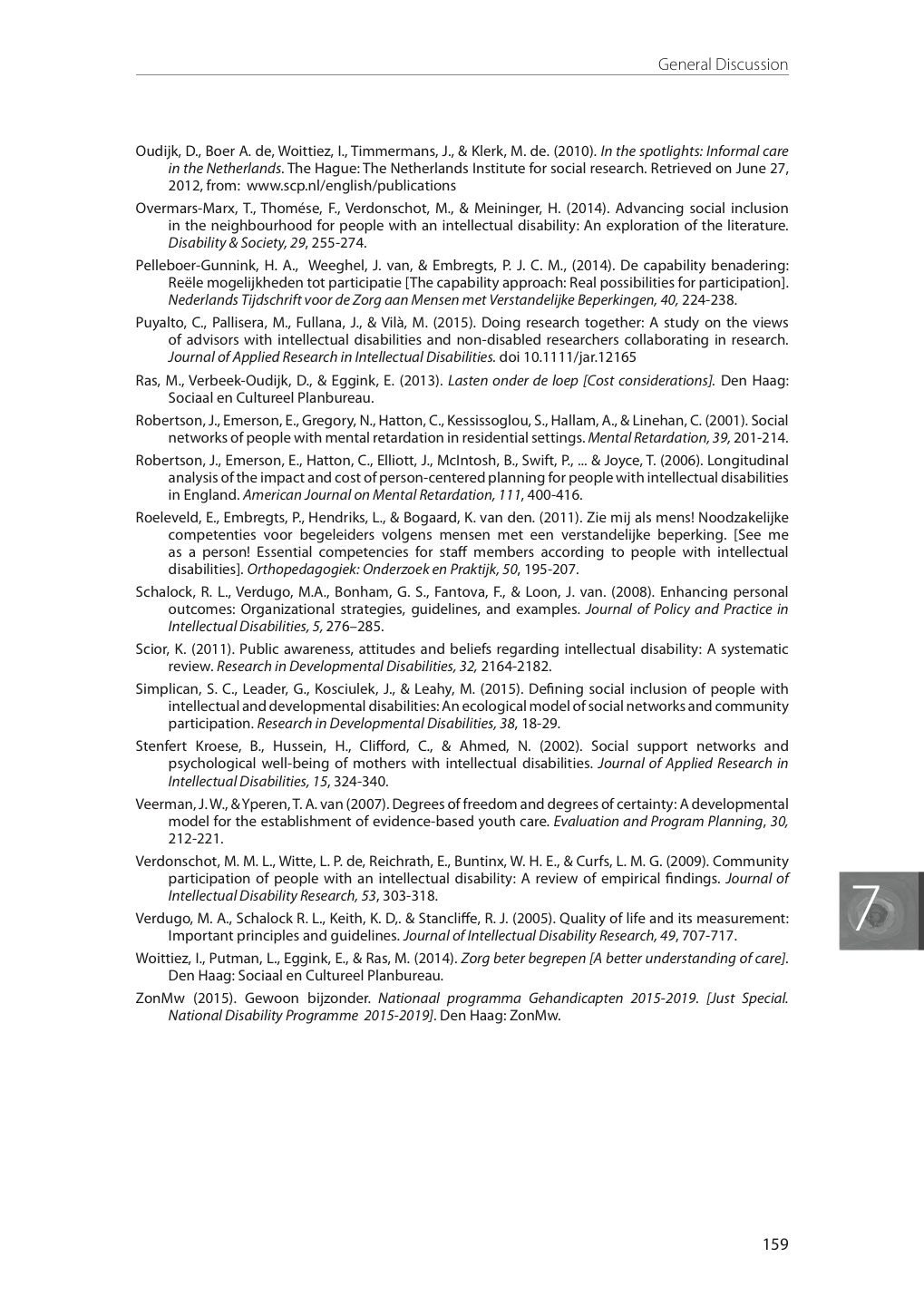 General Discussion

Oudijk, D., Boer A. de, Woittiez, I., Timmermans, J., & Klerk, M. de. (2010). In the spotlights: Informal care in the Netherlands. The Hague: The Netherlands Institute for social research. Retrieved on June 27, 2012, from: www.scp.nl/english/publications

Overmars-Marx, T., Thomése, F., Verdonschot, M., & Meininger, H. (2014). Advancing social inclusion in the neighbourhood for people with an intellectual disability: An exploration of the literature. Disability & Society, 29, 255-274.

Pelleboer-Gunnink, H. A., Weeghel, J. van, & Embregts, P. J. C. M., (2014). De capability benadering: Reële mogelijkheden tot participatie [The capability approach: Real possibilities for participation]. Nederlands Tijdschrift voor de Zorg aan Mensen met Verstandelijke Beperkingen, 40, 224-238.

Puyalto, C., Pallisera, M., Fullana, J., & Vilà, M. (2015). Doing research together: A study on the views of advisors with intellectual disabilities and non-disabled researchers collaborating in research. Journal of Applied Research in Intellectual Disabilities. doi 10.1111/jar.12165

Ras, M., Verbeek-Oudijk, D., & Eggink, E. (2013). Lasten onder de loep [Cost considerations]. Den Haag: Sociaal en Cultureel Planbureau.

Robertson, J., Emerson, E., Gregory, N., Hatton, C., Kessissoglou, S., Hallam, A., & Linehan, C. (2001). Social networks of people with mental retardation in residential settings. Mental Retardation, 39, 201-214.

Robertson, J., Emerson, E., Hatton, C., Elliott, J., McIntosh, B., Swift, P., ... & Joyce, T. (2006). Longitudinal analysis of the impact and cost of person-centered planning for people with intellectual disabilities in England. American Journal on Mental Retardation, 111, 400-416.

Roeleveld, E., Embregts, P., Hendriks, L., & Bogaard, K. van den. (2011). Zie mij als mens! Noodzakelijke competenties voor begeleiders volgens mensen met een verstandelijke beperking. [See me as a person! Essential competencies for staff members according to people with intellectual disabilities]. Orthopedagogiek: Onderzoek en Praktijk, 50, 195-207.

Schalock, R. L., Verdugo, M.A., Bonham, G. S., Fantova, F., & Loon, J. van. (2008). Enhancing personal outcomes: Organizational strategies, guidelines, and examples. Journal of Policy and Practice in Intellectual Disabilities, 5, 276–285.

Scior, K. (2011). Public awareness, attitudes and beliefs regarding intellectual disability: A systematic review. Research in Developmental Disabilities, 32, 2164-2182.

Simplican, S. C., Leader, G., Kosciulek, J., & Leahy, M. (2015). Defining social inclusion of people with intellectual and developmental disabilities: An ecological model of social networks and community participation. Research in Developmental Disabilities, 38, 18-29.

Stenfert Kroese, B., Hussein, H., Clifford, C., & Ahmed, N. (2002). Social support networks and psychological well-being of mothers with intellectual disabilities. Journal of Applied Research in Intellectual Disabilities, 15, 324-340.

Veerman, J. W., & Yperen, T. A. van (2007). Degrees of freedom and degrees of certainty: A developmental model for the establishment of evidence-based youth care. Evaluation and Program Planning, 30, 212-221.

Verdonschot, M. M. L., Witte, L. P. de, Reichrath, E., Buntinx, W. H. E., & Curfs, L. M. G. (2009). Community participation of people with an intellectual disability: A review of empirical findings. Journal of Intellectual Disability Research, 53, 303-318.

Verdugo, M. A., Schalock R. L., Keith, K. D,. & Stancliffe, R. J. (2005). Quality of life and its measurement: Important principles and guidelines. Journal of Intellectual Disability Research, 49, 707-717.

Woittiez, I., Putman, L., Eggink, E., & Ras, M. (2014). Zorg beter begrepen [A better understanding of care]. Den Haag: Sociaal en Cultureel Planbureau.

ZonMw (2015). Gewoon bijzonder. Nationaal programma Gehandicapten 2015-2019. [Just Special. National Disability Programme 2015-2019]. Den Haag: ZonMw.

7

159